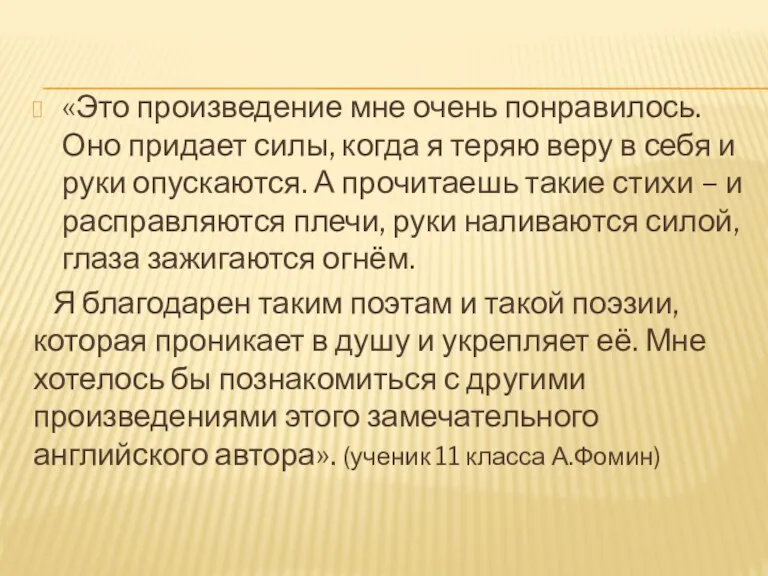 «Это произведение мне очень понравилось. Оно придает силы, когда я теряю веру в себя и руки опускаются. А прочитаешь такие стихи – и расправляются плечи, руки наливаются силой, глаза зажигаются огнём.

Я благодарен таким поэтам и такой поэзии, которая проникает в душу и укрепляет её. Мне хотелось бы познакомиться с другими произведениями этого замечательного английского автора». (ученик 11 класса А.Фомин)